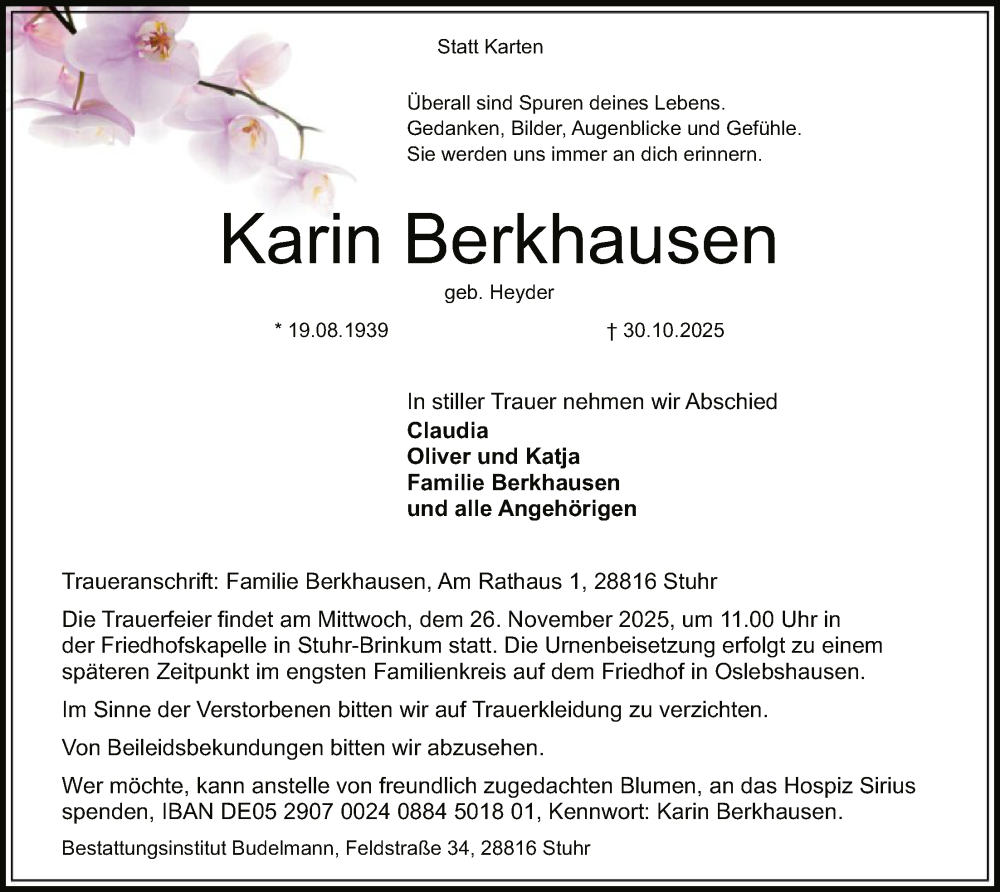 Statt Karten

Überall sind Spuren deines Lebens.
Gedanken, Bilder, Augenblicke und Gefühle.
Sie werden uns immer an dich erinnern.

Karin Berkhausen

geb. Heyder

* 19.08.1939 † 30.10.2025

In stiller Trauer nehmen wir Abschied
Claudia
Oliver und Katja
Familie Berkhausen
und alle Angehörigen

Traueranschrift: Familie Berkhausen, Am Rathaus 1, 28816 Stuhr

Die Trauerfeier findet am Mittwoch, dem 26. November 2025, um 11.00 Uhr in der Friedhofskapelle in Stuhr-Brinkum statt. Die Urnenbeisetzung erfolgt zu einem späteren Zeitpunkt im engsten Familienkreis auf dem Friedhof in Oslebshausen.

Im Sinne der Verstorbenen bitten wir auf Trauerkleidung zu verzichten.

Von Beileidsbekundungen bitten wir abzusehen.

Wer möchte, kann anstelle von freundlich zugedachten Blumen, an das Hospiz Sirius spenden, IBAN DE05 2907 0024 0884 5018 01, Kennwort: Karin Berkhausen.

Bestattungsinstitut Budelmann, Feldstraße 34, 28816 Stuhr